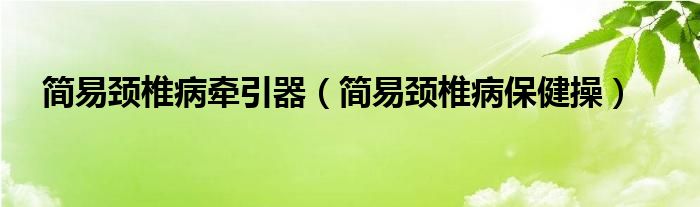 简易颈椎病牵引器（简易颈椎病保健操）